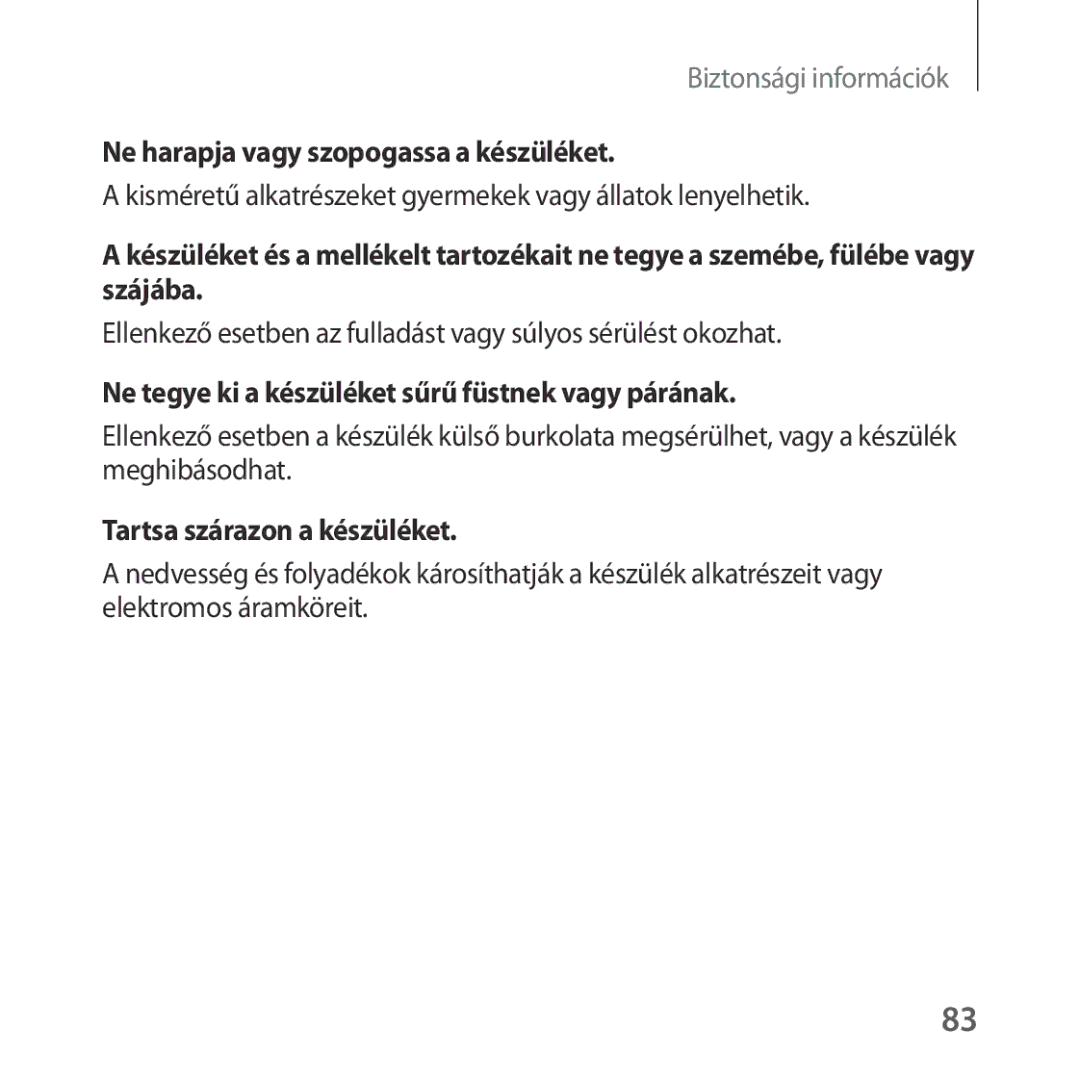 Biztonsági információk

Ne harapja vagy szopogassa a készüléket.

A kisméretű alkatrészeket gyermekek vagy állatok lenyelhetik.

A készüléket és a mellékelt tartozékait ne tegye a szemébe, fülébe vagy szájába.

Ellenkező esetben az fulladást vagy súlyos sérülést okozhat.

Ne tegye ki a készüléket sűrű füstnek vagy párának.

Ellenkező esetben a készülék külső burkolata megsérülhet, vagy a készülék meghibásodhat.

Tartsa szárazon a készüléket.

A nedvesség és folyadékok károsíthatják a készülék alkatrészeit vagy elektromos áramköreit.

83